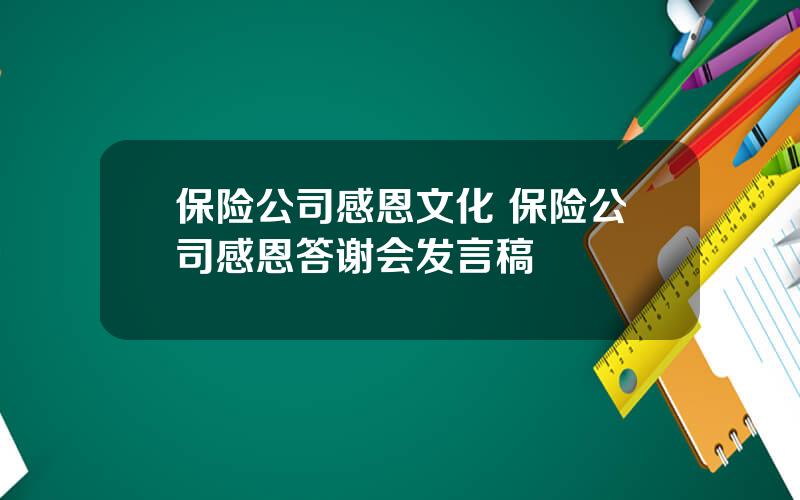 保险公司感恩文化 保险公司感恩答谢会发言稿